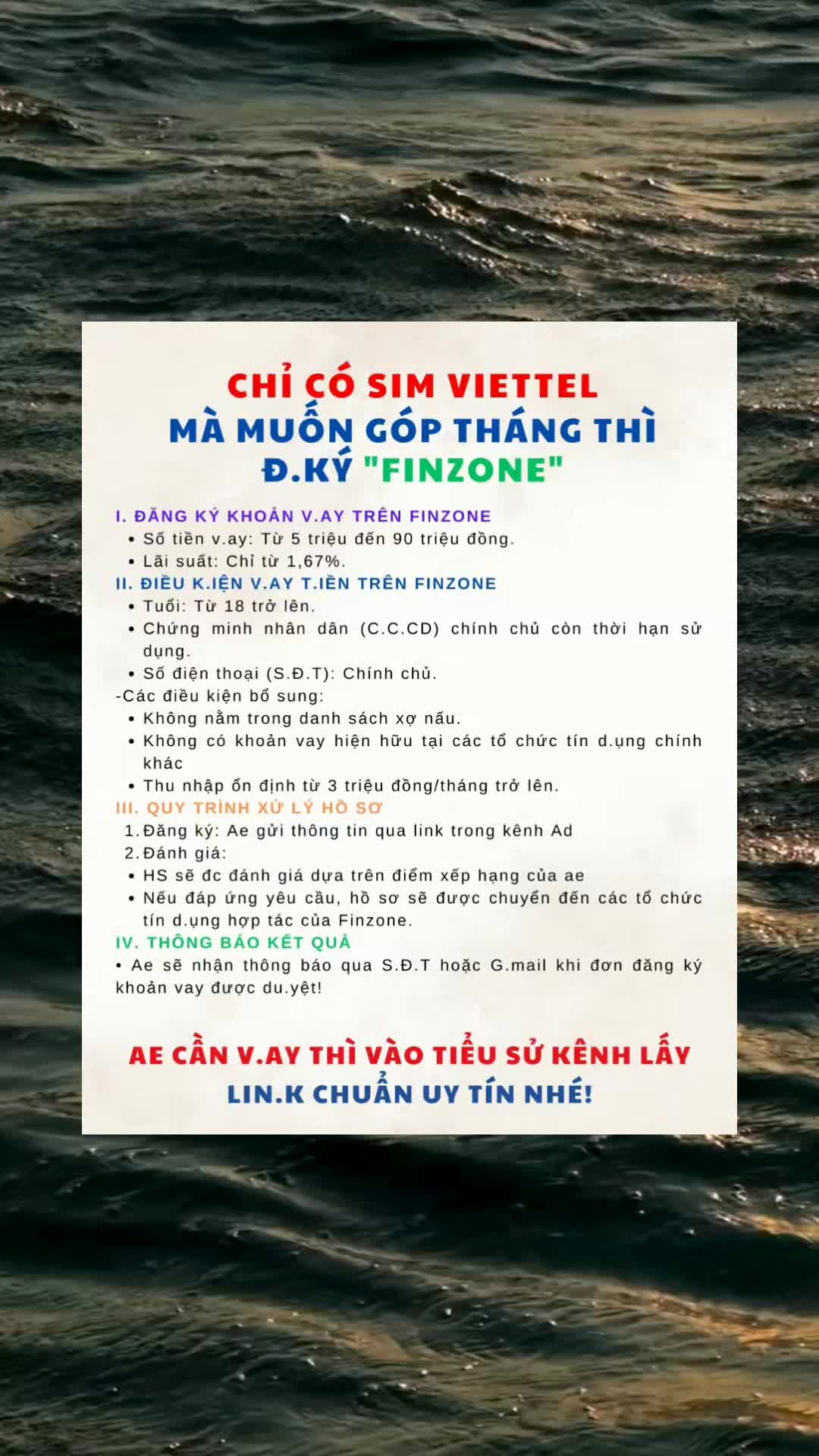 CHỈ CÓ SIM VIETTEL MÀ MUỐN GÓP THÁNG THÌ Đ.KÝ "FINZONE"

I. ĐĂNG KÝ KHOẢN V.AY TRÊN FINZONE
• Số tiền v.ay: Từ 5 triệu đến 90 triệu đồng.
• Lãi suất: Chỉ từ 1,67%.

II. ĐIỀU K.IỆN V.AY T.IỀN TRÊN FINZONE
• Tuổi: Từ 18 trở lên.
• Chứng minh nhân dân (C.C.CD) chính chủ còn thời hạn sử dụng.
• Số điện thoại (S.Đ.T): Chính chủ.
-Các điều kiện bổ sung:
• Không nằm trong danh sách xợ nấu.
• Không có khoản vay hiện hữu tại các tổ chức tín d.ụng chính khác
• Thu nhập ổn định từ 3 triệu đồng/tháng trở lên.

III. QUY TRÌNH XỬ LÝ HỒ SƠ
1. Đăng ký: Ae gửi thông tin qua link trong kênh Ad
2. Đánh giá:
• HS sẽ đc đánh giá dựa trên điểm xếp hạng của ae
• Nếu đáp ứng yêu cầu, hồ sơ sẽ được chuyển đến các tổ chức tín d.ụng hợp tác của Finzone.

IV. THÔNG BÁO KẾT QUẢ
• Ae sẽ nhận thông báo qua S.Đ.T hoặc G.mail khi đơn đăng ký khoản vay được du.yệt!

AE CẦN V.AY THÌ VÀO TIỂU SỬ KÊNH LẤY LIN.K CHUẨN UY TÍN NHÉ!